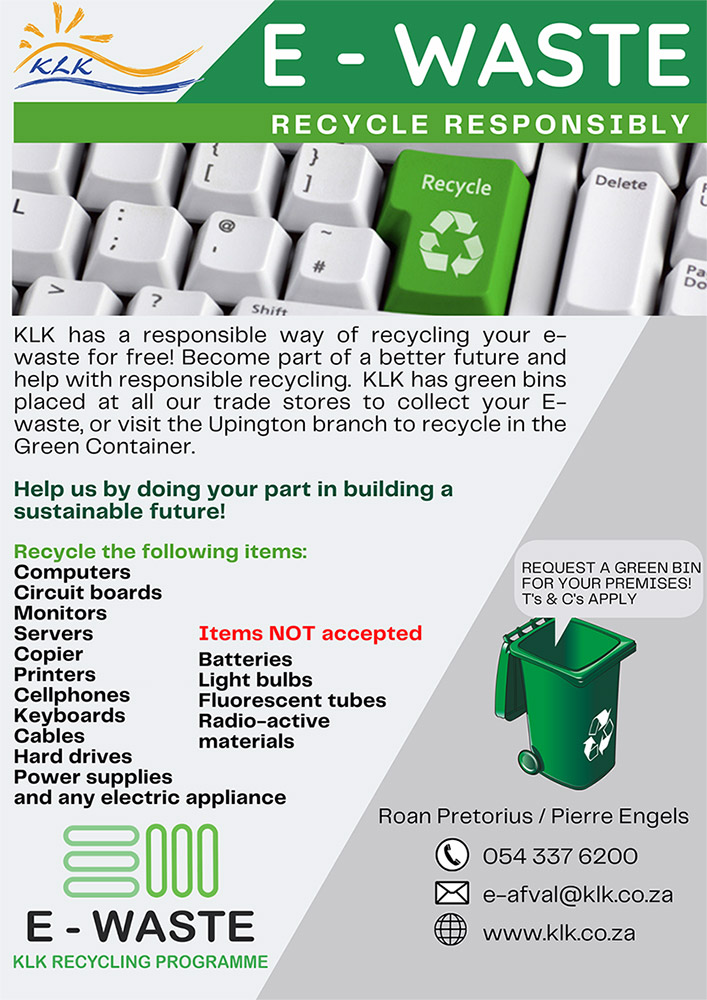 KLK

E - WASTE

RECYCLE RESPONSIBLY

Recycle

Delete

Shift

KLK has a responsible way of recycling your e-waste for free! Become part of a better future and help with responsible recycling. KLK has green bins placed at all our trade stores to collect your E-waste, or visit the Upington branch to recycle in the Green Container.

Help us by doing your part in building a sustainable future!

Recycle the following items:
Computers
Circuit boards
Monitors
Servers
Copier
Printers
Cellphones
Keyboards
Cables
Hard drives
Power supplies
and any electric appliance

Items NOT accepted
Batteries
Light bulbs
Fluorescent tubes
Radio-active materials

REQUEST A GREEN BIN FOR YOUR PREMISES! T's & C's APPLY

Roan Pretorius / Pierre Engels
054 337 6200
e-afval@klk.co.za
www.klk.co.za

E - WASTE
KLK RECYCLING PROGRAMME